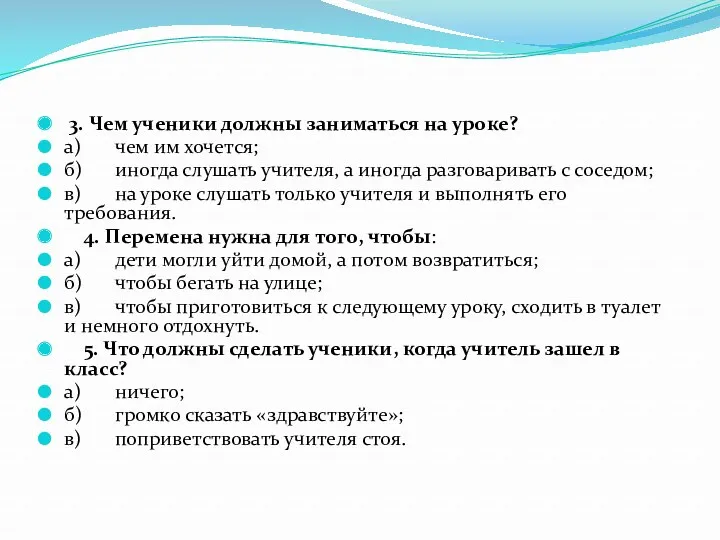 3. Чем ученики должны заниматься на уроке?
а) чем им хочется;
б) иногда слушать учителя, а иногда разговаривать с соседом;
в) на уроке слушать только учителя и выполнять его требования.

4. Перемена нужна для того, чтобы:
а) дети могли уйти домой, а потом возвратиться;
б) чтобы бегать на улице;
в) чтобы приготовиться к следующему уроку, сходить в туалет и немного отдохнуть.

5. Что должны сделать ученики, когда учитель зашел в класс?
а) ничего;
б) громко сказать «здравствуйте»;
в) поприветствовать учителя стоя.